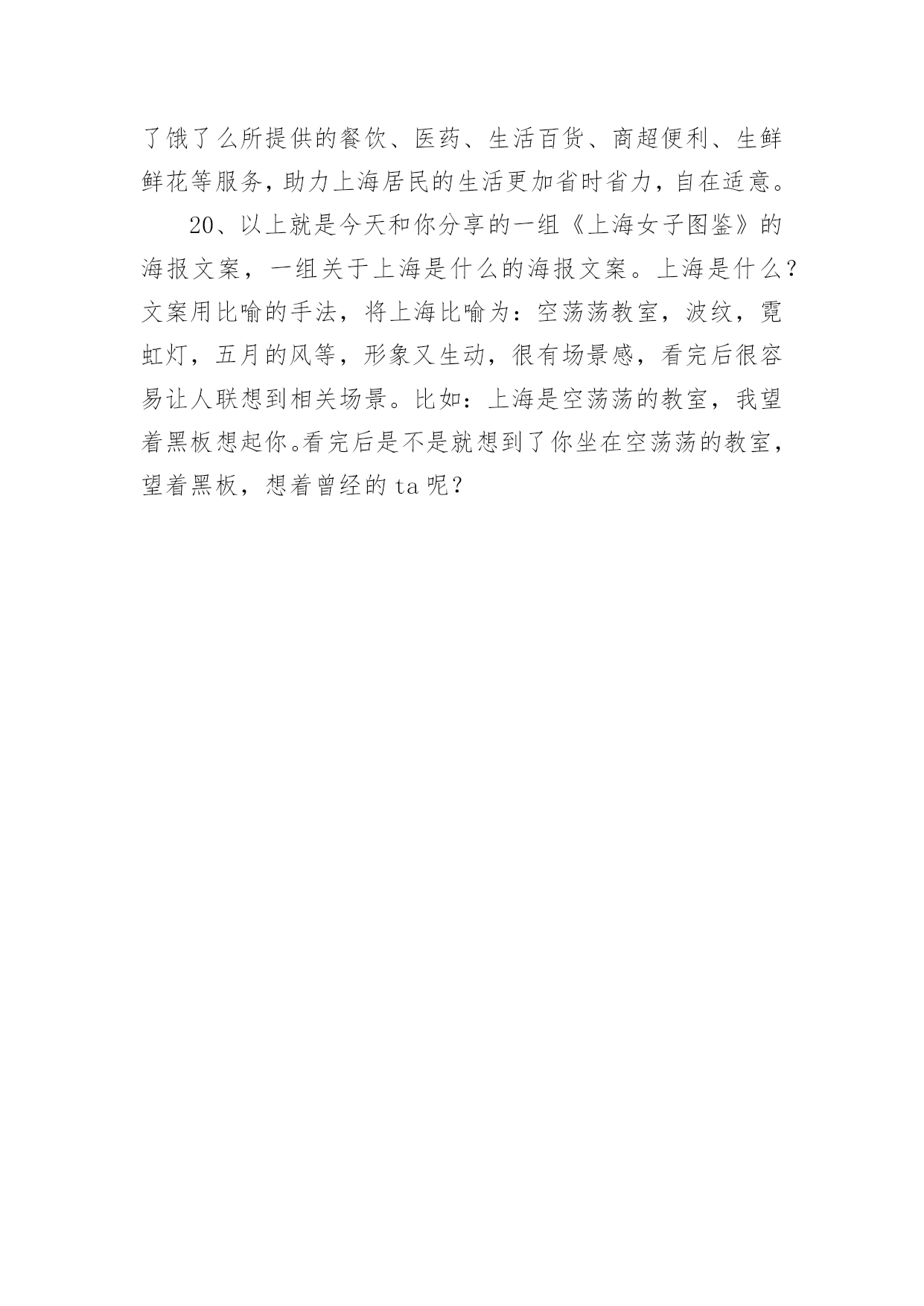 了饿了么所提供的餐饮、医药、生活百货、商超便利、生鲜鲜花等服务，助力上海居民的生活更加省时省力，自在适意。

20、以上就是今天和你分享的一组《上海女子图鉴》的海报文案，一组关于上海是什么的海报文案。上海是什么？文案用比喻的手法，将上海比喻为：空荡荡教室，波纹，霓虹灯，五月的风等，形象又生动，很有场景感，看完后很容易让人联想到相关场景。比如：上海是空荡荡的教室，我望着黑板想起你。看完后是不是就想到了你坐在空荡荡的教室，望着黑板，想着曾经的 ta 呢？